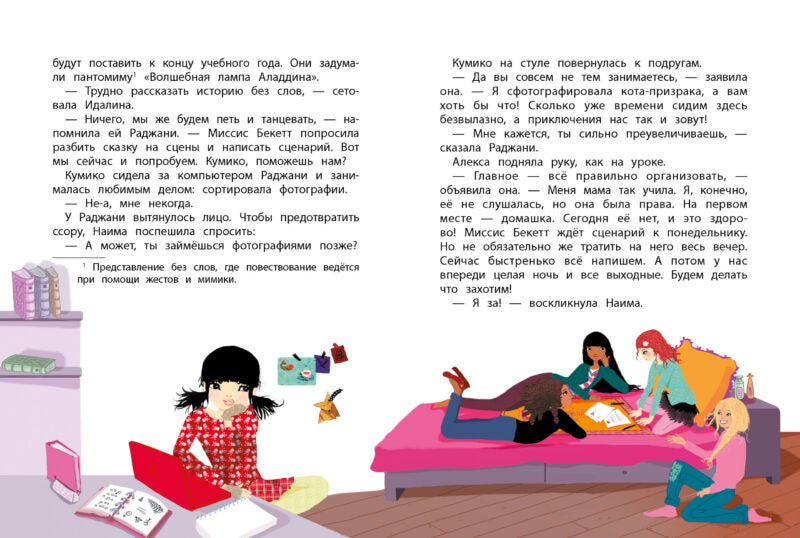 будут поставить к концу учебного года. Они задумали пантомиму¹ «Волшебная лампа Аладдина».

— Трудно рассказать историю без слов, — сетовала Идалина.

— Ничего, мы же будем петь и танцевать, — напомнила ей Раджани. — Миссис Бекетт попросила разбить сказку на сцены и написать сценарий. Вот мы сейчас и попробуем. Кумико, поможешь нам?

Кумико сидела за компьютером Раджани и занималась любимым делом: сортировала фотографии.

— Не-а, мне некогда.

У Раджани вытянулось лицо. Чтобы предотвратить ссору, Наима поспешила спросить:

— А может, ты займёшься фотографиями позже?

¹ Представление без слов, где повествование ведётся при помощи жестов и мимики.

Кумико на стуле повернулась к подругам.

— Да вы совсем не тем занимаетесь, — заявила она. — Я сфотографировала кота-призрака, а вам хоть бы что! Сколько уже времени сидим здесь безвылазно, а приключения нас так и зовут!

— Мне кажется, ты сильно преувеличиваешь, — сказала Раджани.

Алекса подняла руку, как на уроке.

— Главное — всё правильно организовать, — объявила она. — Меня мама так учила. Я, конечно, её не слушалась, но она была права. На первом месте — домашка. Сегодня её нет, и это здорово! Миссис Бекетт ждёт сценарий к понедельнику. Но не обязательно же тратить на него весь вечер. Сейчас быстренько всё напишем. А потом у нас впереди целая ночь и все выходные. Будем делать что захотим!

— Я за! — воскликнула Наима.